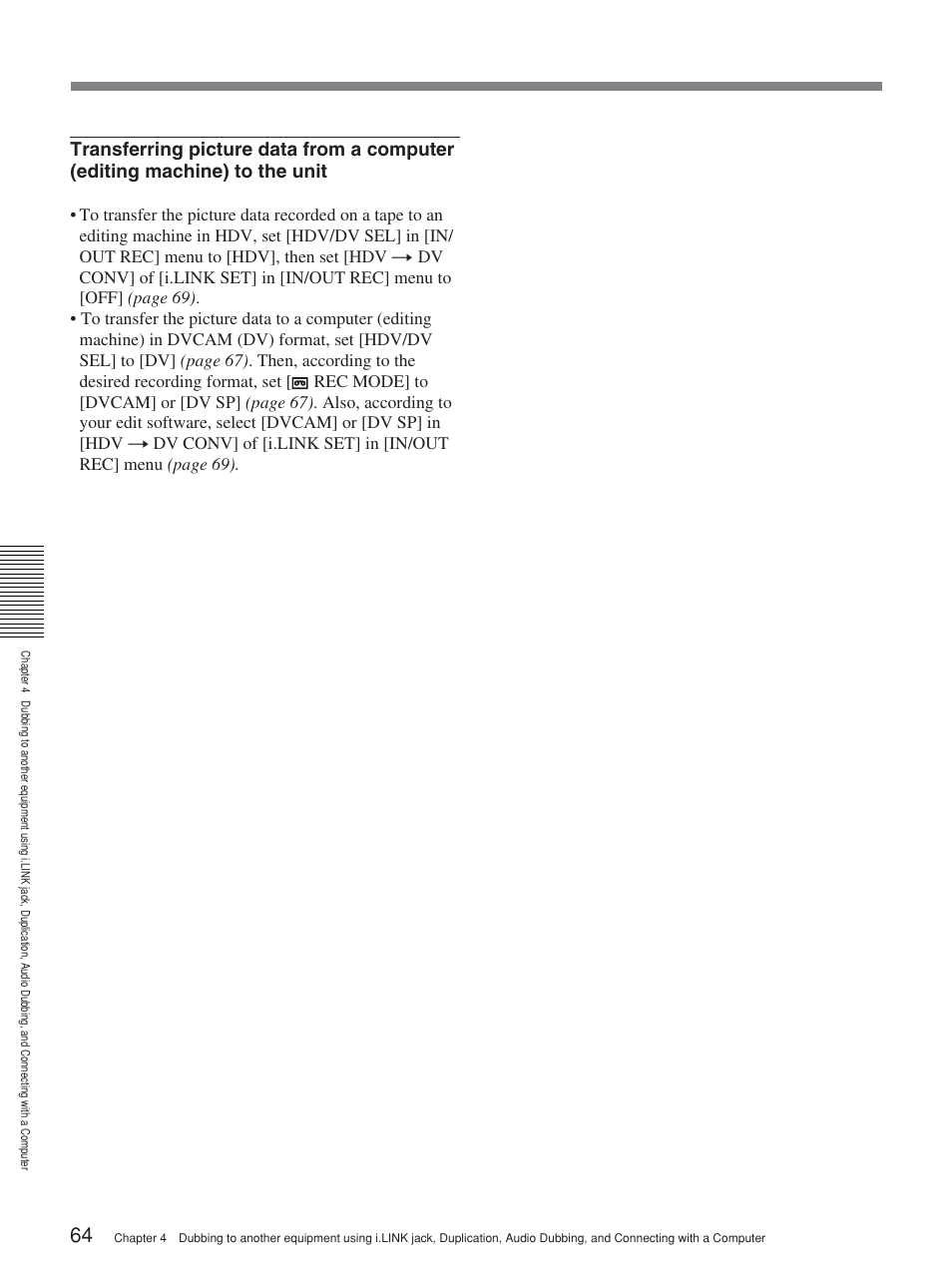 Transferring picture data from a computer (editing machine) to the unit

• To transfer the picture data recorded on a tape to an editing machine in HDV, set [HDV/DV SEL] in [IN/OUT REC] menu to [HDV], then set [HDV → DV CONV] of [i.LINK SET] in [IN/OUT REC] menu to [OFF] (page 69).
• To transfer the picture data to a computer (editing machine) in DVCAM (DV) format, set [HDV/DV SEL] to [DV] (page 67). Then, according to the desired recording format, set [ REC MODE] to [DVCAM] or [DV SP] (page 67). Also, according to your edit software, select [DVCAM] or [DV SP] in [HDV → DV CONV] of [i.LINK SET] in [IN/OUT REC] menu (page 69).

Chapter 4 Dubbing to another equipment using i.LINK jack, Duplication, Audio Dubbing, and Connecting with a Computer

64 Chapter 4 Dubbing to another equipment using i.LINK jack, Duplication, Audio Dubbing, and Connecting with a Computer